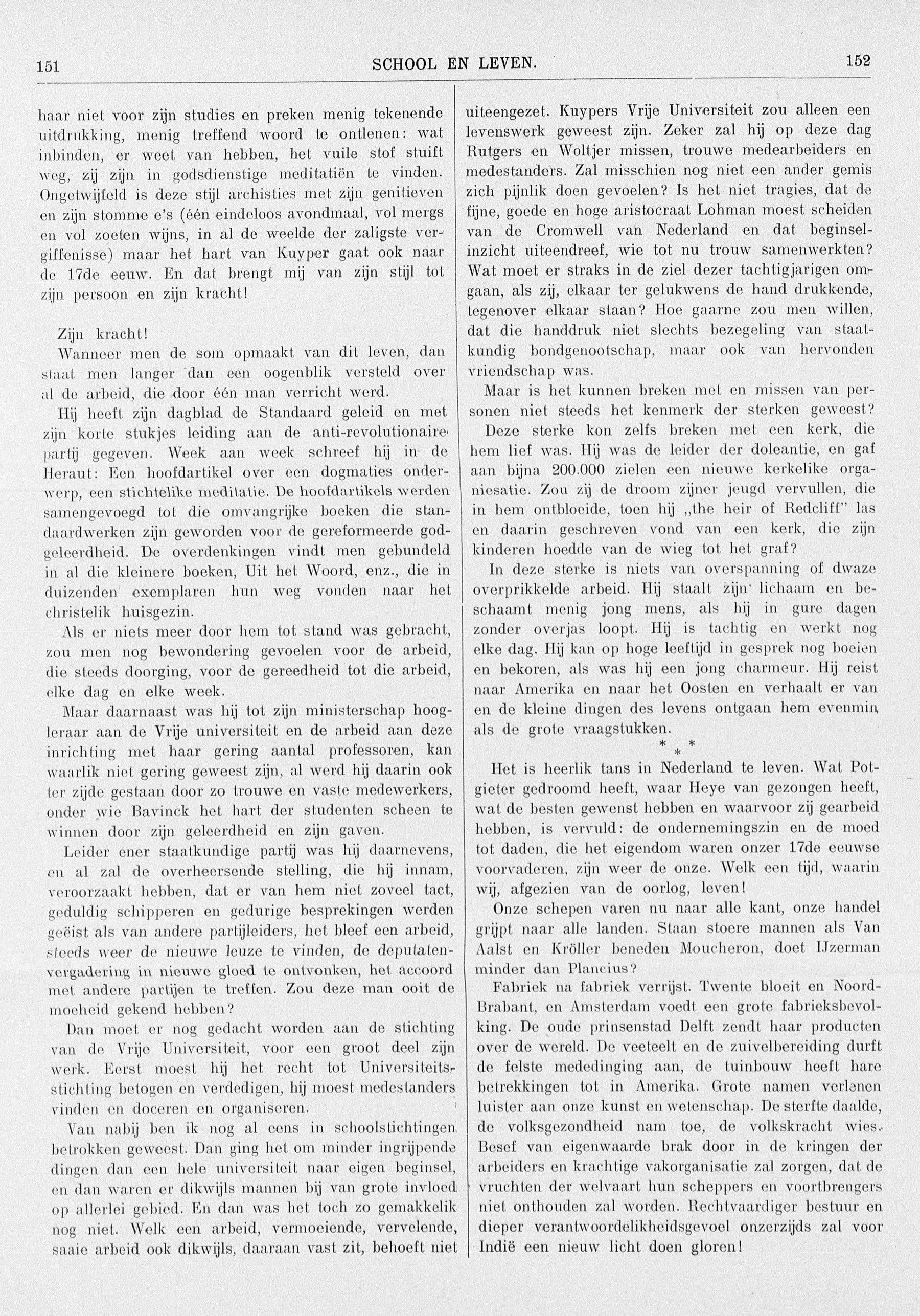 151 SCHOOL EN LEVEN. 152

haar niet voor zijn studies en preken menig tekenende uitdrukking, menig treffend woord te ontlenen: wat inbinden, er weet van hebben, het vuile stof stuift weg, zij zijn in godsdienstige meditatiën te vinden. Ongetwijfeld is deze stijl archisties met zijn genitieven en zijn stomme e's (één eindeloos avondmaal, vol mergs en vol zoeten wijns, in al de weelde der zaligste vergiffenisse) maar het hart van Kuyper gaat ook naar de 17de eeuw. En dat brengt mij van zijn stijl tot zijn persoon en zijn kracht!

Zijn kracht!

Wanneer men de som opmaakt van dit leven, dan staat men langer dan een oogenblik versteld over al de arbeid, die door één man verricht werd.

Hij heeft zijn dagblad de Standaard geleid en met zijn korte stukjes leiding aan de anti-revolutionaire partij gegeven. Week aan week schreef hij in de Heraut: Een hoofdartikel over een dogmaties onderwerp, een stichtelike meditatie. De hoofdartikels werden samengevoegd tot die omvangrijke boeken die standaardwerken zijn geworden voor de gereformeerde godgeleerdheid. De overdenkingen vindt men gebundeld in al die kleinere boeken, Uit het Woord, enz., die in duizenden exemplaren hun weg vonden naar het christelik huisgezin.

Als er niets meer door hem tot stand was gebracht, zou men nog bewondering gevoelen voor de arbeid, die steeds doorging, voor de gereedheid tot die arbeid, elke dag en elke week.

Maar daarnaast was hij tot zijn ministerschap hoogleraar aan de Vrije universiteit en de arbeid aan deze inrichting met haar gering aantal professoren, kan waarlik niet gering geweest zijn, al werd hij daarin ook ter zijde gestaan door zo trouwe en vaste medewerkers, onder wie Bavinck het hart der studenten scheen te winnen door zijn geleerdheid en zijn gaven.

Leider ener staatkundige partij was hij daarnevens, en al zal de overheersende stelling, die hij innam, veroorzaakt hebben, dat er van hem niet zoveel tact, geduldig schipperen en gedurige besprekingen werden geëist als van andere partijleiders, het bleef een arbeid, steeds weer de nieuwe leuze te vinden, de deputatenvergadering in nieuwe gloed te ontvonken, het accoord met andere partijen te treffen. Zou deze man ooit de moeheid gekend hebben?

Dan moet er nog gedacht worden aan de stichting van de Vrije Universiteit, voor een groot deel zijn werk. Eerst moest hij het recht tot Universiteitsstichting betogen en verdedigen, hij moest medestanders vinden en doceren en organiseren.

Van nabij ben ik nog al eens in schoolstichtingen betrokken geweest. Dan ging het om minder ingrijpende dingen dan een hele universiteit naar eigen beginsel, en dan waren er dikwijls mannen bij van grote invloed op allerlei gebied. En dan was het toch zo gemakkelik nog niet. Welk een arbeid, vermoeiende, vervelende, saaie arbeid ook dikwijls, daaraan vast zit, behoeft niet uiteengezet. Kuypers Vrije Universiteit zou alleen een levenswerk geweest zijn. Zeker zal hij op deze dag Rutgers en Woltjer missen, trouwe medearbeiders en medestanders. Zal misschien nog niet een ander gemis zich pijnlik doen gevoelen? Is het niet tragies, dat de fijne, goede en hoge aristocraat Lohman moest scheiden van de Cromwell van Nederland en dat beginselinzicht uiteendreef, wie tot nu trouw samenwerkten? Wat moet er straks in de ziel dezer tachtigjarigen omgaan, als zij, elkaar ter gelukwens de hand drukkende, tegenover elkaar staan? Hoe gaarne zou men willen, dat die handdruk niet slechts bezegeling van staatkundig bondgenootschap, maar ook van hervonden vriendschap was.

Maar is het kunnen breken met en missen van personen niet steeds het kenmerk der sterken geweest?

Deze sterke kon zelfs breken met een kerk, die hem lief was. Hij was de leider der doleantie, en gaf aan bijna 200.000 zielen een nieuwe kerkelike organiesatie. Zou zij de droom zijner jeugd vervullen, die in hem ontbloeide, toen hij „the heir of Redcliff" las en daarin geschreven vond van een kerk, die zijn kinderen hoedde van de wieg tot het graf?

In deze sterke is niets van overspanning of dwaze overprikkelde arbeid. Hij staalt zijn lichaam en beschaamt menig jong mens, als hij in gure dagen zonder overjas loopt. Hij is tachtig en werkt nog elke dag. Hij kan op hoge leeftijd in gesprek nog boeien en bekoren, als was hij een jong charmeur. Hij reist naar Amerika en naar het Oosten en verhaalt er van en de kleine dingen des levens ontgaan hem evenmin als de grote vraagstukken.

* * *

Het is heerlik tans in Nederland te leven. Wat Potgieter gedroomd heeft, waar Heye van gezongen heeft, wat de besten gewenst hebben en waarvoor zij gearbeid hebben, is vervuld: de ondernemingszin en de moed tot daden, die het eigendom waren onzer 17de eeuwse voorvaderen, zijn weer de onze. Welk een tijd, waarin wij, afgezien van de oorlog, leven!

Onze schepen varen nu naar alle kant, onze handel grijpt naar alle landen. Staan stoere mannen als Van Aalst en Kröller beneden Moucheron, doet IJzerman minder dan Plancius?

Fabriek na fabriek verrijst. Twente bloeit en Noord-Brabant, en Amsterdam voedt een grote fabrieksbevolking. De oude prinsenstad Delft zendt haar producten over de wereld. De veeteelt en de zuivelbereiding durft de felste mededinging aan, de tuinbouw heeft hare betrekkingen tot in Amerika. Grote namen verlenen luister aan onze kunst en wetenschap. De sterfte daalde, de volksgezondheid nam toe, de volkskracht wies. Besef van eigenwaarde brak door in de kringen der arbeiders en krachtige vakorganisatie zal zorgen, dat de vruchten der welvaart hun scheppers en voortbrengers niet onthouden zal worden. Rechtvaardiger bestuur en dieper verantwoordelikheidsgevoel onzerzijds zal voor Indië een nieuw licht doen gloren!